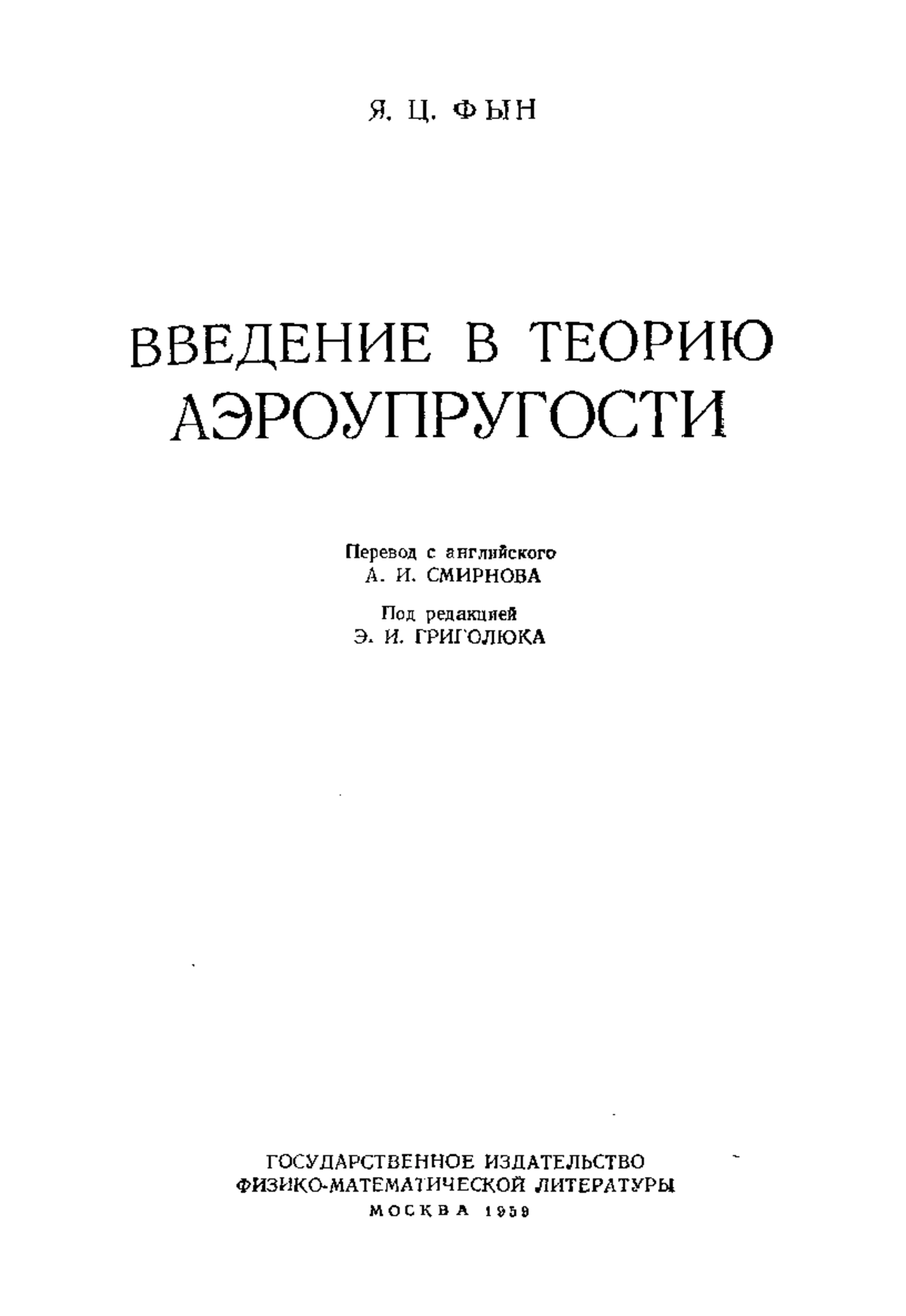 Я. Ц. ФЫН

ВВЕДЕНИЕ В ТЕОРИЮ АЭРОУПРУГОСТИ

Перевод с английского
А. И. СМИРНОВА

Под редакцией
Э. И. ГРИГОЛЮКА

ГОСУДАРСТВЕННОЕ ИЗДАТЕЛЬСТВО
ФИЗИКО-МАТЕМАТИЧЕСКОЙ ЛИТЕРАТУРЫ
МОСКВА 1959